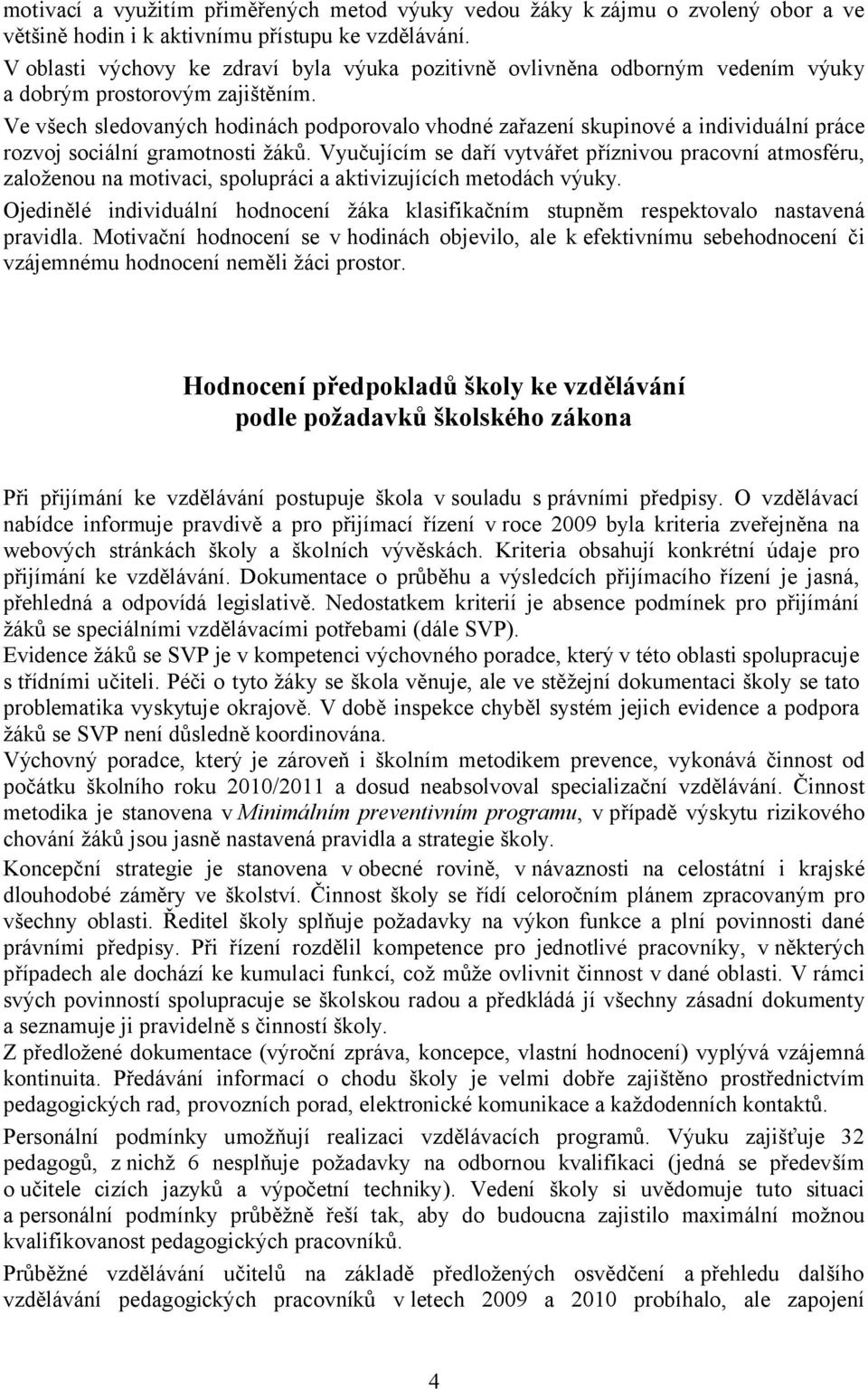 motivací a využitím přiměřených metod výuky vedou žáky k zájmu o zvolený obor a ve většině hodin i k aktivnímu přístupu ke vzdělávání.
V oblasti výchovy ke zdraví byla výuka pozitivně ovlivněna odborným vedením výuky a dobrým prostorovým zajištěním.
Ve všech sledovaných hodinách podporovalo vhodné zařazení skupinové a individuální práce rozvoj sociální gramotnosti žáků. Vyučujícím se daří vytvářet příznivou pracovní atmosféru, založenou na motivaci, spolupráci a aktivizujících metodách výuky.
Ojedinělé individuální hodnocení žáka klasifikačním stupněm respektovalo nastavená pravidla. Motivační hodnocení se v hodinách objevilo, ale k efektivnímu sebehodnocení či vzájemnému hodnocení neměli žáci prostor.

Hodnocení předpokladů školy ke vzdělávání podle požadavků školského zákona

Při přijímání ke vzdělávání postupuje škola v souladu s právními předpisy. O vzdělávací nabídce informuje pravdivě a pro přijímací řízení v roce 2009 byla kriteria zveřejněna na webových stránkách školy a školních vývěskách. Kriteria obsahují konkrétní údaje pro přijímání ke vzdělávání. Dokumentace o průběhu a výsledcích přijímacího řízení je jasná, přehledná a odpovídá legislativě. Nedostatkem kriterií je absence podmínek pro přijímání žáků se speciálními vzdělávacími potřebami (dále SVP).
Evidence žáků se SVP je v kompetenci výchovného poradce, který v této oblasti spolupracuje s třídními učiteli. Péči o tyto žáky se škola věnuje, ale ve stěžejní dokumentaci školy se tato problematika vyskytuje okrajově. V době inspekce chyběl systém jejich evidence a podpora žáků se SVP není důsledně koordinována.
Výchovný poradce, který je zároveň i školním metodikem prevence, vykonává činnost od počátku školního roku 2010/2011 a dosud neabsolvoval specializační vzdělávání. Činnost metodika je stanovena v Minimálním preventivním programu, v případě výskytu rizikového chování žáků jsou jasně nastavená pravidla a strategie školy.
Koncepční strategie je stanovena v obecné rovině, v návaznosti na celostátní i krajské dlouhodobé záměry ve školství. Činnost školy se řídí celoročním plánem zpracovaným pro všechny oblasti. Ředitel školy splňuje požadavky na výkon funkce a plní povinnosti dané právními předpisy. Při řízení rozdělil kompetence pro jednotlivé pracovníky, v některých případech ale dochází ke kumulaci funkcí, což může ovlivnit činnost v dané oblasti. V rámci svých povinností spolupracuje se školskou radou a předkládá jí všechny zásadní dokumenty a seznamuje ji pravidelně s činností školy.
Z předložené dokumentace (výroční zpráva, koncepce, vlastní hodnocení) vyplývá vzájemná kontinuita. Předávání informací o chodu školy je velmi dobře zajištěno prostřednictvím pedagogických rad, provozních porad, elektronické komunikace a každodenních kontaktů.
Personální podmínky umožňují realizaci vzdělávacích programů. Výuku zajišťuje 32 pedagogů, z nichž 6 nesplňuje požadavky na odbornou kvalifikaci (jedná se především o učitele cizích jazyků a výpočetní techniky). Vedení školy si uvědomuje tuto situaci a personální podmínky průběžně řeší tak, aby do budoucna zajistilo maximální možnou kvalifikovanost pedagogických pracovníků.
Průběžné vzdělávání učitelů na základě předložených osvědčení a přehledu dalšího vzdělávání pedagogických pracovníků v letech 2009 a 2010 probíhalo, ale zapojení

4